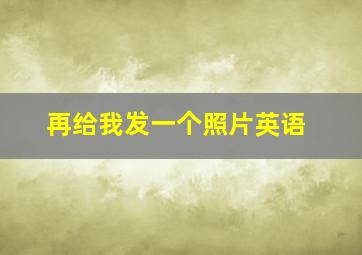 再给我发一个照片英语